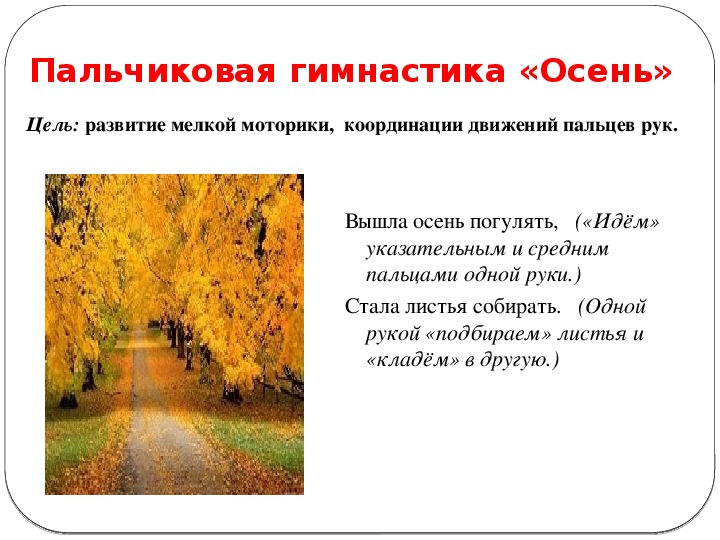 Пальчиковая гимнастика «Осень»

Цель: развитие мелкой моторики, координации движений пальцев рук.

Вышла осень погулять, («Идём» указательным и средним пальцами одной руки.)

Стала листья собирать. (Одной рукой «подбираем» листья и «кладём» в другую.)